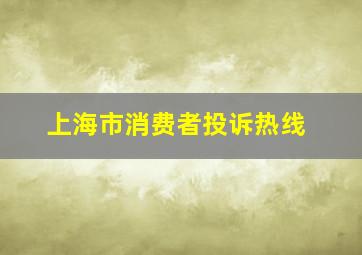 上海市消费者投诉热线